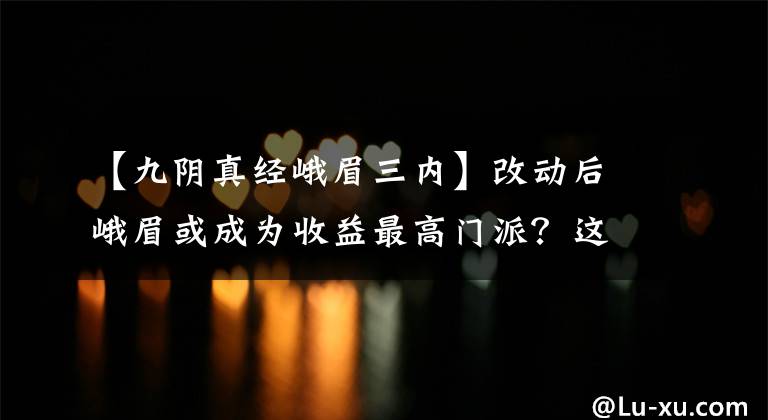 【九阴真经峨眉三内】改动后峨眉或成为收益最高门派？这

@Lu-xu.com